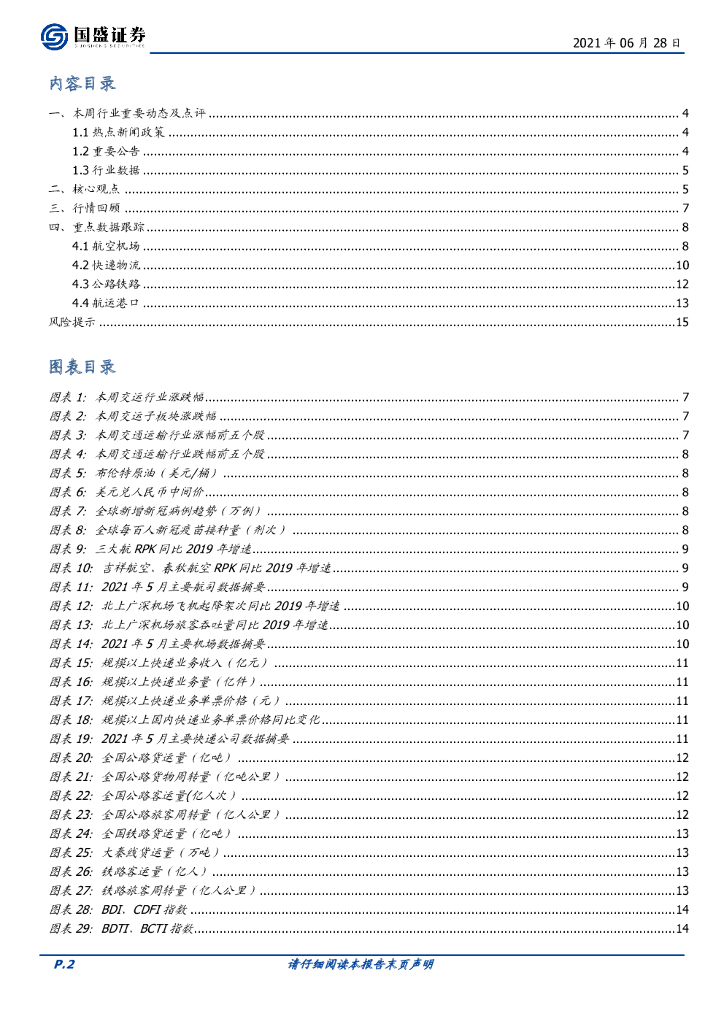 国盛证券
GUOSHENG SECURITIES

2021 年 06 月 28 日

内容目录

一、本周行业重要动态及点评 ........ 4
1.1 热点新闻政策 ........ 4
1.2 重要公告 ........ 4
1.3 行业数据 ........ 5
二、核心观点 ........ 5
三、行情回顾 ........ 7
四、重点数据跟踪 ........ 8
4.1 航空机场 ........ 8
4.2 快递物流 ........ 10
4.3 公路铁路 ........ 12
4.4 航运港口 ........ 13
风险提示 ........ 15

图表目录

图表 1: 本周交运行业涨跌幅 ........ 7
图表 2: 本周交运子板块涨跌幅 ........ 7
图表 3: 本周交通运输行业涨幅前五个股 ........ 7
图表 4: 本周交通运输行业跌幅前五个股 ........ 8
图表 5: 布伦特原油（美元/桶） ........ 8
图表 6: 美元兑人民币中间价 ........ 8
图表 7: 全球新增新冠病例趋势（万例） ........ 8
图表 8: 全球每百人新冠疫苗接种量（剂次） ........ 8
图表 9: 三大航 RPK 同比 2019 年增速 ........ 9
图表 10: 吉祥航空、春秋航空 RPK 同比 2019 年增速 ........ 9
图表 11: 2021 年 5 月主要航司数据摘要 ........ 9
图表 12: 北上广深机场飞机起降架次同比 2019 年增速 ........ 10
图表 13: 北上广深机场旅客吞吐量同比 2019 年增速 ........ 10
图表 14: 2021 年 5 月主要机场数据摘要 ........ 10
图表 15: 规模以上快递业务收入（亿元） ........ 11
图表 16: 规模以上快递业务量（亿件） ........ 11
图表 17: 规模以上快递业务单票价格（元） ........ 11
图表 18: 规模以上国内快递业务单票价格同比变化 ........ 11
图表 19: 2021 年 5 月主要快递公司数据摘要 ........ 11
图表 20: 全国公路货运量（亿吨） ........ 12
图表 21: 全国公路货物周转量（亿吨公里） ........ 12
图表 22: 全国公路客运量(亿人次） ........ 12
图表 23: 全国公路旅客周转量（亿人公里） ........ 12
图表 24: 全国铁路货运量（亿吨） ........ 13
图表 25: 大秦线货运量（万吨） ........ 13
图表 26: 铁路客运量（亿人） ........ 13
图表 27: 铁路旅客周转量（亿人公里） ........ 13
图表 28: BDI、CDFI 指数 ........ 14
图表 29: BDTI、BCTI 指数 ........ 14

P.2 请仔细阅读本报告末页声明